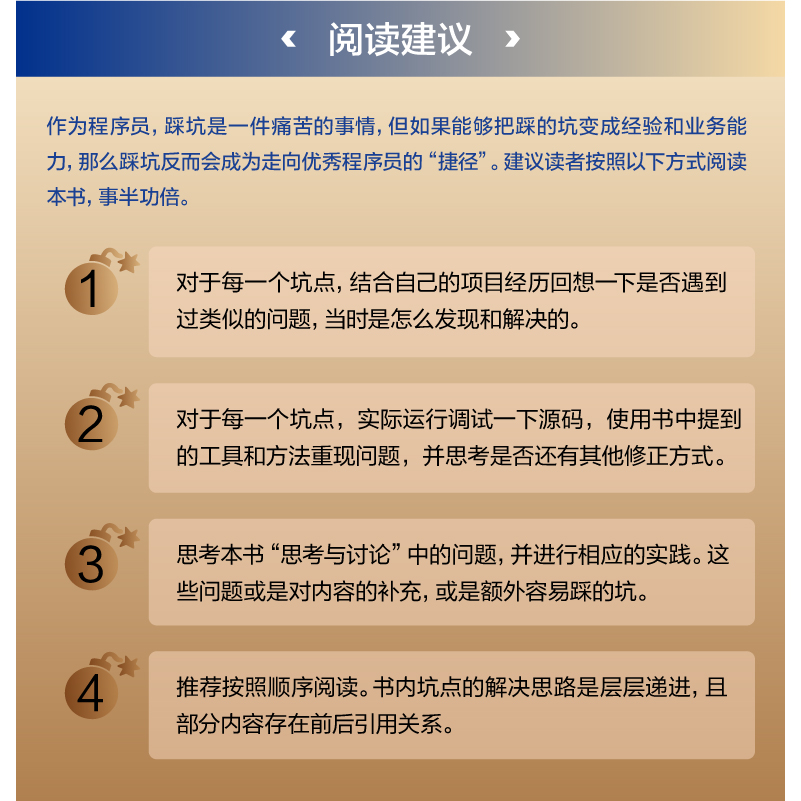 ‹ 阅读建议 ›

作为程序员，踩坑是一件痛苦的事情，但如果能够把踩的坑变成经验和业务能力，那么踩坑反而会成为走向优秀程序员的“捷径”。建议读者按照以下方式阅读本书，事半功倍。

1 对于每一个坑点，结合自己的项目经历回想一下是否遇到过类似的问题，当时是怎么发现和解决的。

2 对于每一个坑点，实际运行调试一下源码，使用书中提到的工具和方法重现问题，并思考是否还有其他修正方式。

3 思考本书“思考与讨论”中的问题，并进行相应的实践。这些问题或是对内容的补充，或是额外容易踩的坑。

4 推荐按照顺序阅读。书内坑点的解决思路是层层递进，且部分内容存在前后引用关系。